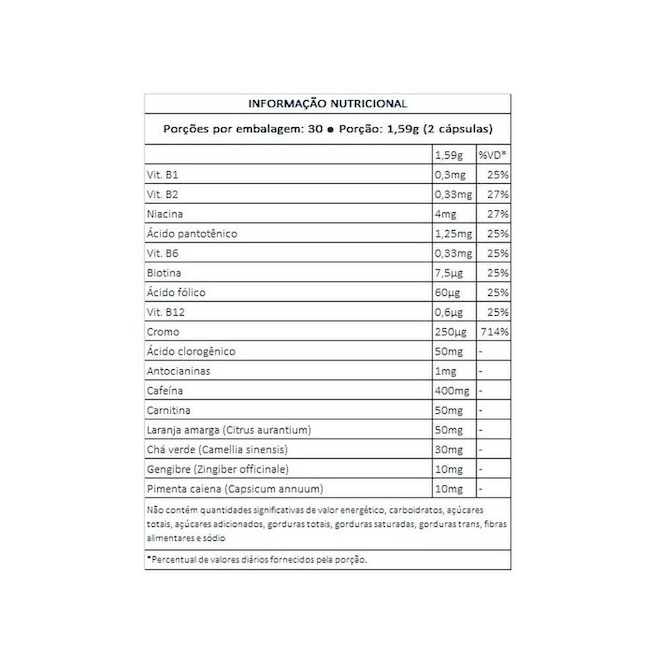 INFORMAÇÃO NUTRICIONAL

Porções por embalagem: 30 ● Porção: 1,59g (2 cápsulas)

| | 1,59g | %VD* |
|---|---|---|
| Vit. B1 | 0,3mg | 25% |
| Vit. B2 | 0,33mg | 27% |
| Niacina | 4mg | 27% |
| Ácido pantotênico | 1,25mg | 25% |
| Vit. B6 | 0,33mg | 25% |
| Biotina | 7,5µg | 25% |
| Ácido fólico | 60µg | 25% |
| Vit. B12 | 0,6µg | 25% |
| Cromo | 250µg | 714% |
| Ácido clorogênico | 50mg | - |
| Antocianinas | 1mg | - |
| Cafeína | 400mg | - |
| Carnitina | 50mg | - |
| Laranja amarga (Citrus aurantium) | 50mg | - |
| Chá verde (Camellia sinensis) | 30mg | - |
| Gengibre (Zingiber officinale) | 10mg | - |
| Pimenta caiena (Capsicum annuum) | 10mg | - |

Não contém quantidades significativas de valor energético, carboidratos, açúcares totais, açúcares adicionados, gorduras totais, gorduras saturadas, gorduras trans, fibras alimentares e sódio

*Percentual de valores diários fornecidos pela porção.